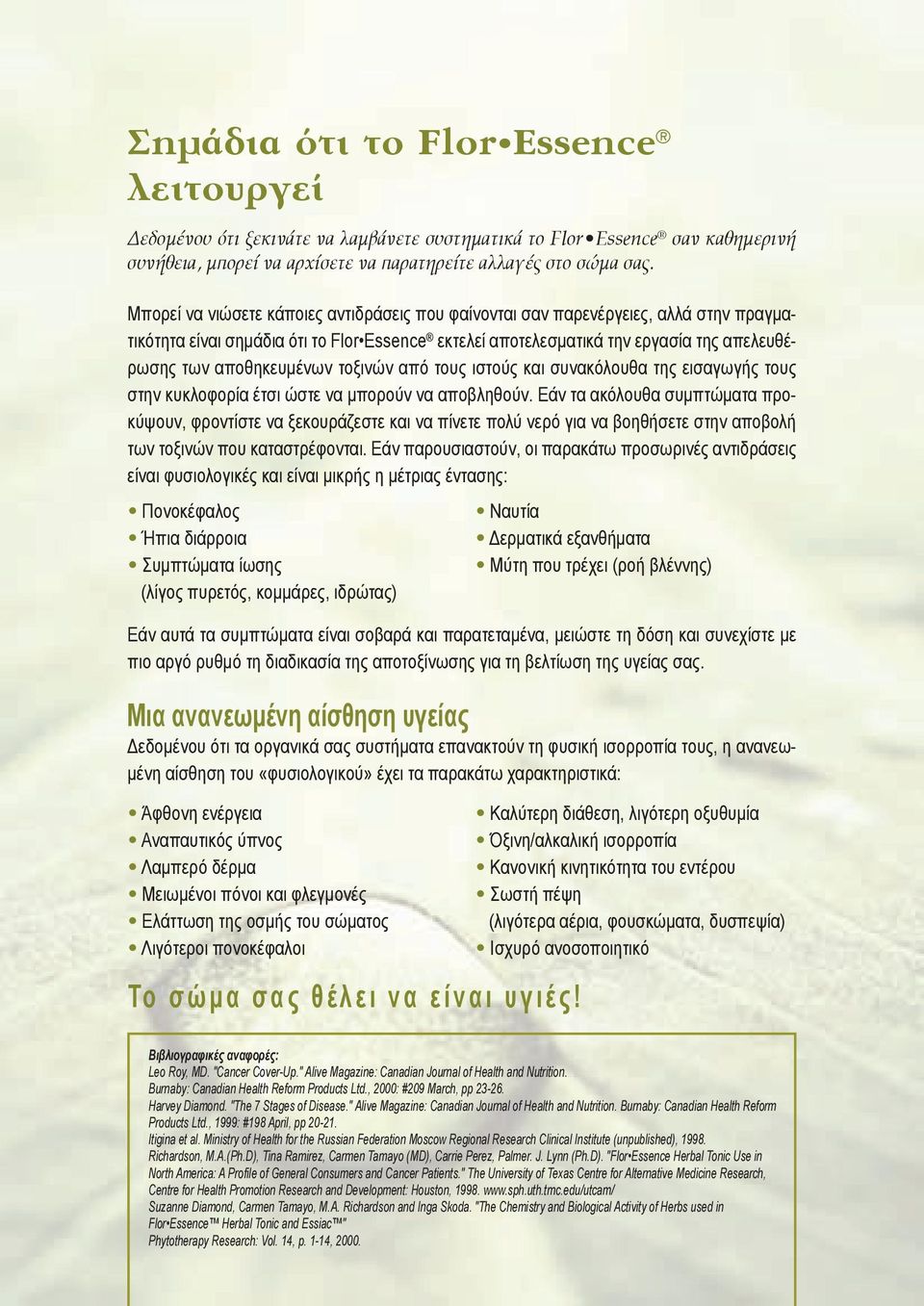 Σημάδια ότι το Flor•Essence® λειτουργεί

Δεδομένου ότι ξεκινάτε να λαμβάνετε συστηματικά το Flor•Essence® σαν καθημερινή συνήθεια, μπορεί να αρχίσετε να παρατηρείτε αλλαγές στο σώμα σας.

Μπορεί να νιώσετε κάποιες αντιδράσεις που φαίνονται σαν παρενέργειες, αλλά στην πραγματικότητα είναι σημάδια ότι το Flor•Essence® εκτελεί αποτελεσματικά την εργασία της απελευθέρωσης των αποθηκευμένων τοξινών από τους ιστούς και συνακόλουθα της εισαγωγής τους στην κυκλοφορία έτσι ώστε να μπορούν να αποβληθούν. Εάν τα ακόλουθα συμπτώματα προκύψουν, φροντίστε να ξεκουράζεστε και να πίνετε πολύ νερό για να βοηθήσετε στην αποβολή των τοξινών που καταστρέφονται. Εάν παρουσιαστούν, οι παρακάτω προσωρινές αντιδράσεις είναι φυσιολογικές και είναι μικρής η μέτριας έντασης:

• Πονοκέφαλος
• Ήπια διάρροια
• Συμπτώματα ίωσης (λίγος πυρετός, κομμάρες, ιδρώτας)

• Ναυτία
• Δερματικά εξανθήματα
• Μύτη που τρέχει (ροή βλέννης)

Εάν αυτά τα συμπτώματα είναι σοβαρά και παρατεταμένα, μειώστε τη δόση και συνεχίστε με πιο αργό ρυθμό τη διαδικασία της αποτοξίνωσης για τη βελτίωση της υγείας σας.

Μια ανανεωμένη αίσθηση υγείας
Δεδομένου ότι τα οργανικά σας συστήματα επανακτούν τη φυσική ισορροπία τους, η ανανεωμένη αίσθηση του «φυσιολογικού» έχει τα παρακάτω χαρακτηριστικά:

• Άφθονη ενέργεια
• Αναπαυτικός ύπνος
• Λαμπερό δέρμα
• Μειωμένοι πόνοι και φλεγμονές
• Ελάττωση της οσμής του σώματος
• Λιγότεροι πονοκέφαλοι

• Καλύτερη διάθεση, λιγότερη οξυθυμία
• Όξινη/αλκαλική ισορροπία
• Κανονική κινητικότητα του εντέρου
• Σωστή πέψη (λιγότερα αέρια, φουσκώματα, δυσπεψία)
• Ισχυρό ανοσοποιητικό

Το σώμα σας θέλει να είναι υγιές!

Βιβλιογραφικές αναφορές:
Leo Roy, MD. "Cancer Cover-Up." Alive Magazine: Canadian Journal of Health and Nutrition. Burnaby: Canadian Health Reform Products Ltd., 2000: #209 March, pp 23-26.
Harvey Diamond. "The 7 Stages of Disease." Alive Magazine: Canadian Journal of Health and Nutrition. Burnaby: Canadian Health Reform Products Ltd., 1999: #198 April, pp 20-21.
Itigina et al. Ministry of Health for the Russian Federation Moscow Regional Research Clinical Institute (unpublished), 1998.
Richardson, M.A.(Ph.D), Tina Ramirez, Carmen Tamayo (MD), Carrie Perez, Palmer. J. Lynn (Ph.D). "Flor•Essence Herbal Tonic Use in North America: A Profile of General Consumers and Cancer Patients." The University of Texas Centre for Alternative Medicine Research, Centre for Health Promotion Research and Development: Houston, 1998. www.sph.uth.tmc.edu/utcam/
Suzanne Diamond, Carmen Tamayo, M.A. Richardson and Inga Skoda. "The Chemistry and Biological Activity of Herbs used in Flor•Essence™ Herbal Tonic and Essiac™"
Phytotherapy Research: Vol. 14, p. 1-14, 2000.